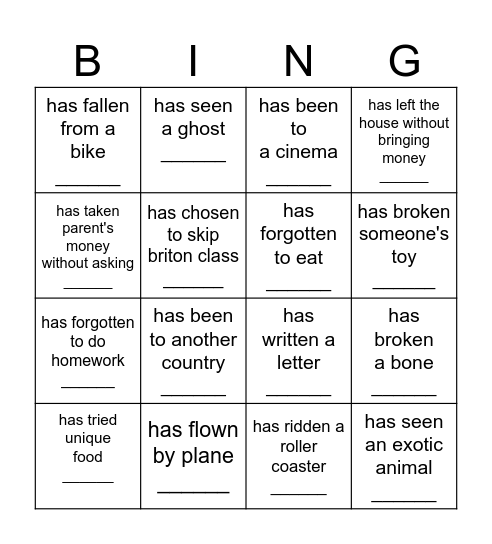 | B | I | N | G |
|---|---|---|---|
| has fallen from a bike ______ | has seen a ghost ______ | has been to a cinema ______ | has left the house without bringing money ______ |
| has taken parent's money without asking ______ | has chosen to skip briton class ______ | has forgotten to eat ______ | has broken someone's toy ______ |
| has forgotten to do homework ______ | has been to another country ______ | has written a letter ______ | has broken a bone ______ |
| has tried unique food ______ | has flown by plane ______ | has ridden a roller coaster ______ | has seen an exotic animal ______ |